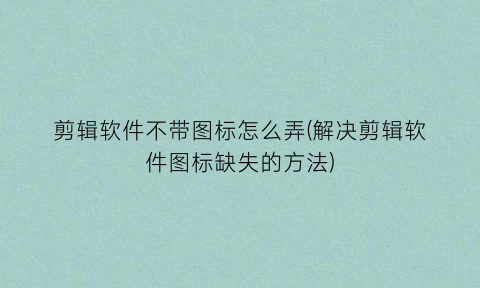 剪辑软件不带图标怎么弄(解决剪辑软件图标缺失的方法)